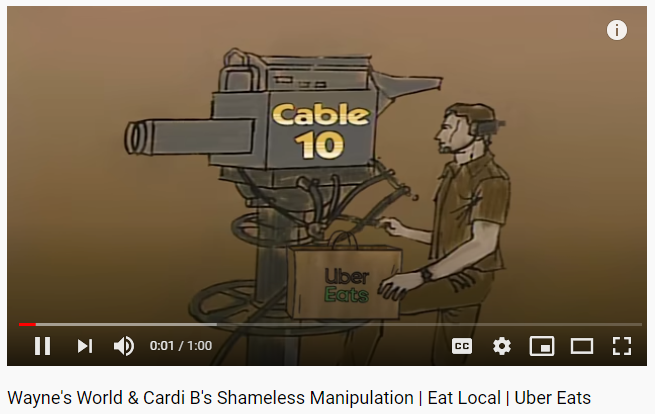 Cable
10

Uber
Eats

0:01 / 1:00

CC

Wayne's World & Cardi B's Shameless Manipulation | Eat Local | Uber Eats